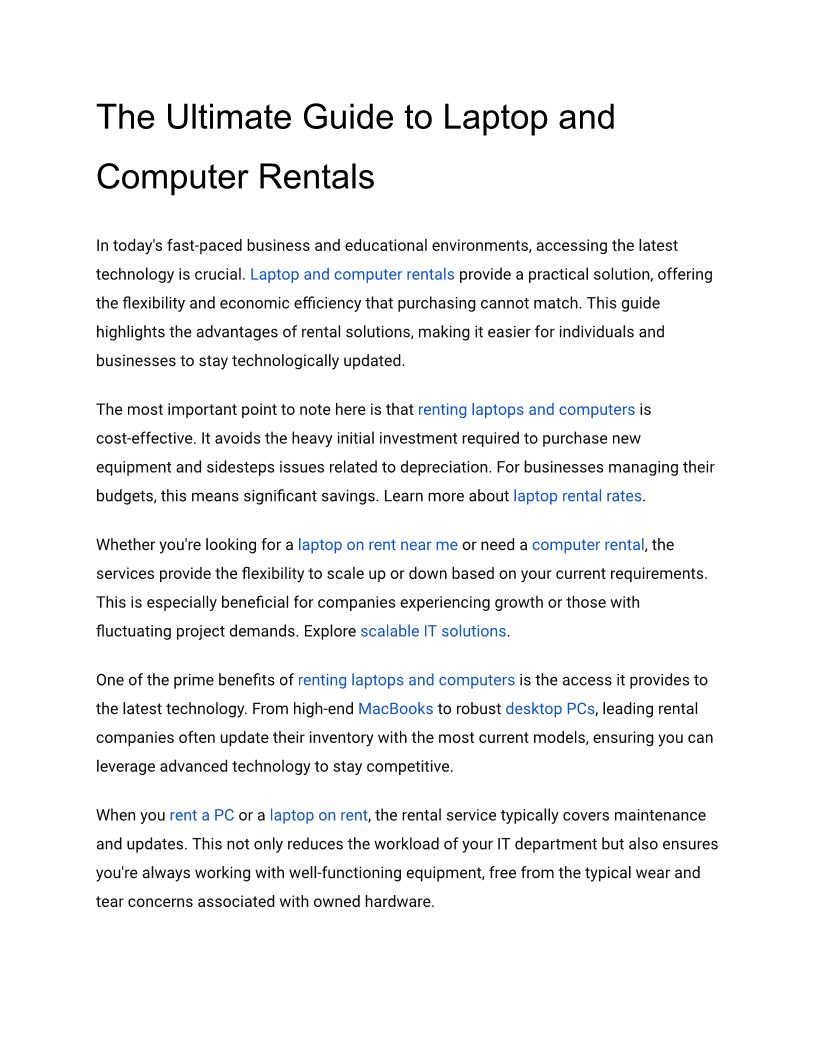 The Ultimate Guide to Laptop and Computer Rentals

In today's fast-paced business and educational environments, accessing the latest technology is crucial. Laptop and computer rentals provide a practical solution, offering the flexibility and economic efficiency that purchasing cannot match. This guide highlights the advantages of rental solutions, making it easier for individuals and businesses to stay technologically updated.

The most important point to note here is that renting laptops and computers is cost-effective. It avoids the heavy initial investment required to purchase new equipment and sidesteps issues related to depreciation. For businesses managing their budgets, this means significant savings. Learn more about laptop rental rates.

Whether you're looking for a laptop on rent near me or need a computer rental, the services provide the flexibility to scale up or down based on your current requirements. This is especially beneficial for companies experiencing growth or those with fluctuating project demands. Explore scalable IT solutions.

One of the prime benefits of renting laptops and computers is the access it provides to the latest technology. From high-end MacBooks to robust desktop PCs, leading rental companies often update their inventory with the most current models, ensuring you can leverage advanced technology to stay competitive.

When you rent a PC or a laptop on rent, the rental service typically covers maintenance and updates. This not only reduces the workload of your IT department but also ensures you're always working with well-functioning equipment, free from the typical wear and tear concerns associated with owned hardware.